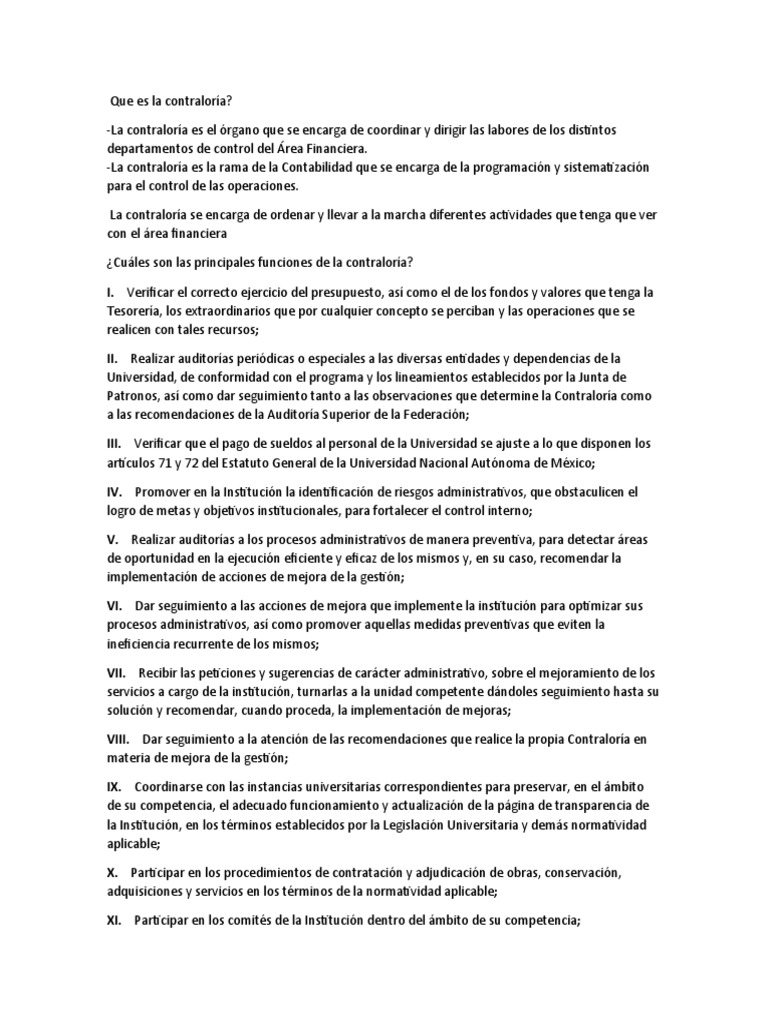 Que es la contraloría?

-La contraloría es el órgano que se encarga de coordinar y dirigir las labores de los distintos departamentos de control del Área Financiera.
-La contraloría es la rama de la Contabilidad que se encarga de la programación y sistematización para el control de las operaciones.

La contraloría se encarga de ordenar y llevar a la marcha diferentes actividades que tenga que ver con el área financiera

¿Cuáles son las principales funciones de la contraloría?

I. Verificar el correcto ejercicio del presupuesto, así como el de los fondos y valores que tenga la Tesorería, los extraordinarios que por cualquier concepto se perciban y las operaciones que se realicen con tales recursos;

II. Realizar auditorías periódicas o especiales a las diversas entidades y dependencias de la Universidad, de conformidad con el programa y los lineamientos establecidos por la Junta de Patronos, así como dar seguimiento tanto a las observaciones que determine la Contraloría como a las recomendaciones de la Auditoría Superior de la Federación;

III. Verificar que el pago de sueldos al personal de la Universidad se ajuste a lo que disponen los artículos 71 y 72 del Estatuto General de la Universidad Nacional Autónoma de México;

IV. Promover en la Institución la identificación de riesgos administrativos, que obstaculicen el logro de metas y objetivos institucionales, para fortalecer el control interno;

V. Realizar auditorías a los procesos administrativos de manera preventiva, para detectar áreas de oportunidad en la ejecución eficiente y eficaz de los mismos y, en su caso, recomendar la implementación de acciones de mejora de la gestión;

VI. Dar seguimiento a las acciones de mejora que implemente la institución para optimizar sus procesos administrativos, así como promover aquellas medidas preventivas que eviten la ineficiencia recurrente de los mismos;

VII. Recibir las peticiones y sugerencias de carácter administrativo, sobre el mejoramiento de los servicios a cargo de la institución, turnarlas a la unidad competente dándoles seguimiento hasta su solución y recomendar, cuando proceda, la implementación de mejoras;

VIII. Dar seguimiento a la atención de las recomendaciones que realice la propia Contraloría en materia de mejora de la gestión;

IX. Coordinarse con las instancias universitarias correspondientes para preservar, en el ámbito de su competencia, el adecuado funcionamiento y actualización de la página de transparencia de la Institución, en los términos establecidos por la Legislación Universitaria y demás normatividad aplicable;

X. Participar en los procedimientos de contratación y adjudicación de obras, conservación, adquisiciones y servicios en los términos de la normatividad aplicable;

XI. Participar en los comités de la Institución dentro del ámbito de su competencia;